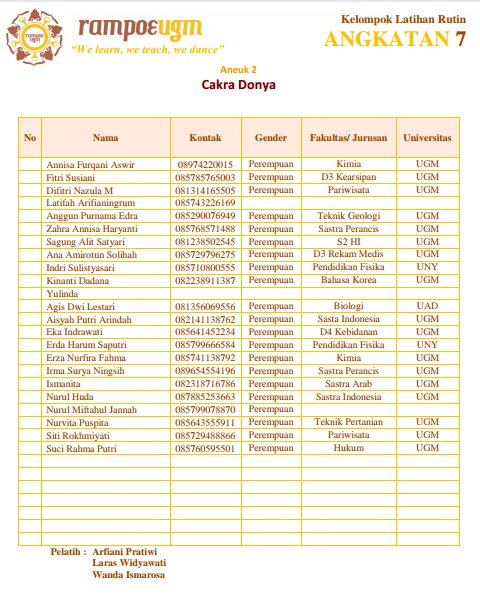 rampoe ugm

rampoeugm
"We learn, we teach, we dance"

Kelompok Latihan Rutin
ANGKATAN 7

Aneuk 2
Cakra Donya

| No | Nama | Kontak | Gender | Fakultas/ Jurusan | Universitas |
|---|---|---|---|---|---|
| | Annisa Furqani Aswir | 08974220015 | Perempuan | Kimia | UGM |
| | Fitri Susiani | 085785765003 | Perempuan | D3 Kearsipan | UGM |
| | Difitri Nazula M | 081314165505 | Perempuan | Pariwisata | UGM |
| | Latifah Arifianingrum | 085743226169 | | | |
| | Anggun Purnama Edra | 085290076949 | Perempuan | Teknik Geologi | UGM |
| | Zahra Annisa Haryanti | 085768571488 | Perempuan | Sastra Perancis | UGM |
| | Sagung Alit Satyari | 081238502545 | Perempuan | S2 HI | UGM |
| | Ana Amirotun Solihah | 085729796275 | Perempuan | D3 Rekam Medis | UGM |
| | Indri Sulistyasari | 085710800555 | Perempuan | Pendidikan Fisika | UNY |
| | Kinanti Dadana | 082238911387 | Perempuan | Bahasa Korea | UGM |
| | Yulinda | | | | |
| | Agis Dwi Lestari | 081356069556 | Perempuan | Biologi | UAD |
| | Aisyah Putri Arindah | 082141138762 | Perempuan | Sasta Indonesia | UGM |
| | Eka Indrawati | 085641452234 | Perempuan | D4 Kebidanan | UGM |
| | Erda Harum Saputri | 085799666584 | Perempuan | Pendidikan Fisika | UNY |
| | Erza Nurfira Fahma | 085741138792 | Perempuan | Kimia | UGM |
| | Irma Surya Ningsih | 089654554196 | Perempuan | Sastra Perancis | UGM |
| | Ismanita | 082318716786 | Perempuan | Sastra Arab | UGM |
| | Nurul Huda | 087885253663 | Perempuan | Sastra Indonesia | UGM |
| | Nurul Miftahul Jannah | 085799078870 | Perempuan | | |
| | Nurvita Puspita | 085643555911 | Perempuan | Teknik Pertanian | UGM |
| | Siti Rokhmiyati | 085729488866 | Perempuan | Pariwisata | UGM |
| | Suci Rahma Putri | 085760595501 | Perempuan | Hukum | UGM |
| | | | | | |
| | | | | | |
| | | | | | |
| | | | | | |
| | | | | | |
| | | | | | |
| | | | | | |

Pelatih : Arfiani Pratiwi
Laras Widyawati
Wanda Ismarosa